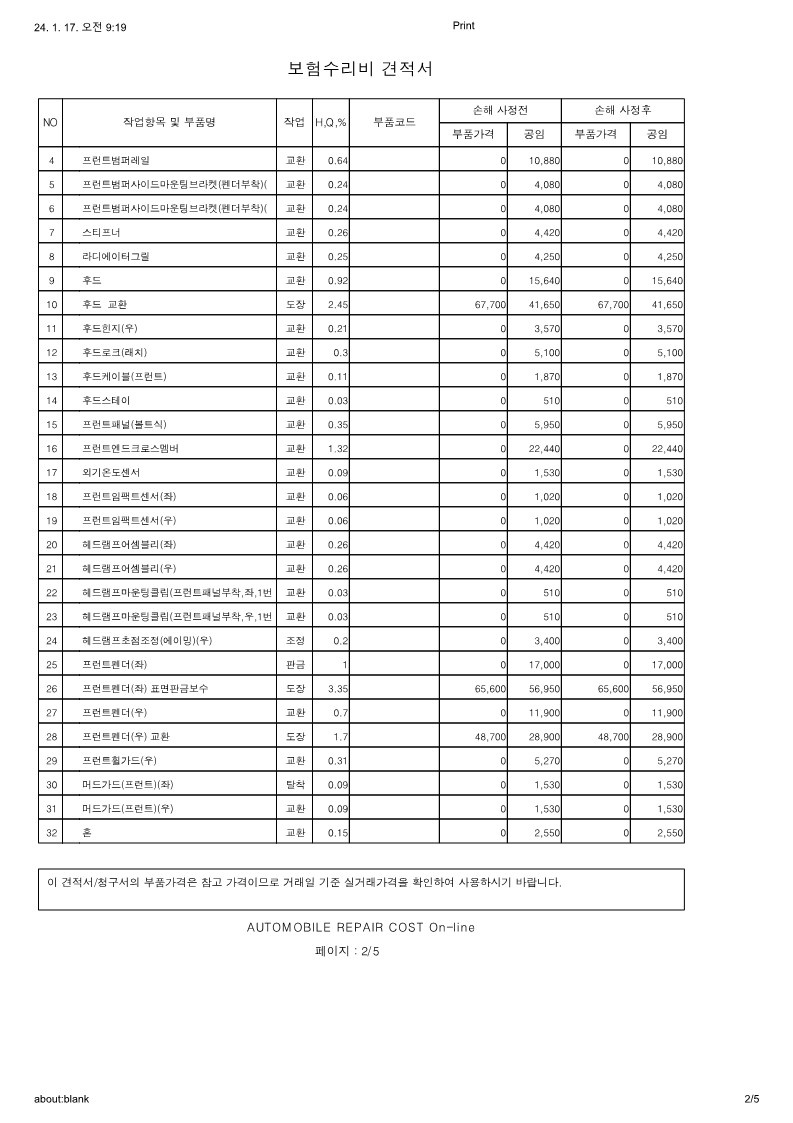 24. 1. 17. 오전 9:19

Print

보험수리비 견적서

| NO | 작업항목 및 부품명 | 작업 | H,Q,% | 부품코드 | 손해 사정전 부품가격 | 손해 사정전 공임 | 손해 사정후 부품가격 | 손해 사정후 공임 |
|---|---|---|---|---|---|---|---|---|
| 4 | 프런트범퍼레일 | 교환 | 0.64 | | 0 | 10,880 | 0 | 10,880 |
| 5 | 프런트범퍼사이드마운팅브라켓(펜더부착)( | 교환 | 0.24 | | 0 | 4,080 | 0 | 4,080 |
| 6 | 프런트범퍼사이드마운팅브라켓(펜더부착)( | 교환 | 0.24 | | 0 | 4,080 | 0 | 4,080 |
| 7 | 스티프너 | 교환 | 0.26 | | 0 | 4,420 | 0 | 4,420 |
| 8 | 라디에이터그릴 | 교환 | 0.25 | | 0 | 4,250 | 0 | 4,250 |
| 9 | 후드 | 교환 | 0.92 | | 0 | 15,640 | 0 | 15,640 |
| 10 | 후드 교환 | 도장 | 2.45 | | 67,700 | 41,650 | 67,700 | 41,650 |
| 11 | 후드힌지(우) | 교환 | 0.21 | | 0 | 3,570 | 0 | 3,570 |
| 12 | 후드로크(래치) | 교환 | 0.3 | | 0 | 5,100 | 0 | 5,100 |
| 13 | 후드케이블(프런트) | 교환 | 0.11 | | 0 | 1,870 | 0 | 1,870 |
| 14 | 후드스테이 | 교환 | 0.03 | | 0 | 510 | 0 | 510 |
| 15 | 프런트패널(볼트식) | 교환 | 0.35 | | 0 | 5,950 | 0 | 5,950 |
| 16 | 프런트엔드크로스멤버 | 교환 | 1.32 | | 0 | 22,440 | 0 | 22,440 |
| 17 | 외기온도센서 | 교환 | 0.09 | | 0 | 1,530 | 0 | 1,530 |
| 18 | 프런트임팩트센서(좌) | 교환 | 0.06 | | 0 | 1,020 | 0 | 1,020 |
| 19 | 프런트임팩트센서(우) | 교환 | 0.06 | | 0 | 1,020 | 0 | 1,020 |
| 20 | 헤드램프어셈블리(좌) | 교환 | 0.26 | | 0 | 4,420 | 0 | 4,420 |
| 21 | 헤드램프어셈블리(우) | 교환 | 0.26 | | 0 | 4,420 | 0 | 4,420 |
| 22 | 헤드램프마운팅클립(프런트패널부착,좌,1번 | 교환 | 0.03 | | 0 | 510 | 0 | 510 |
| 23 | 헤드램프마운팅클립(프런트패널부착,우,1번 | 교환 | 0.03 | | 0 | 510 | 0 | 510 |
| 24 | 헤드램프초점조정(에이밍)(우) | 조정 | 0.2 | | 0 | 3,400 | 0 | 3,400 |
| 25 | 프런트펜더(좌) | 판금 | 1 | | 0 | 17,000 | 0 | 17,000 |
| 26 | 프런트펜더(좌) 표면판금보수 | 도장 | 3.35 | | 65,600 | 56,950 | 65,600 | 56,950 |
| 27 | 프런트펜더(우) | 교환 | 0.7 | | 0 | 11,900 | 0 | 11,900 |
| 28 | 프런트펜더(우) 교환 | 도장 | 1.7 | | 48,700 | 28,900 | 48,700 | 28,900 |
| 29 | 프런트휠가드(우) | 교환 | 0.31 | | 0 | 5,270 | 0 | 5,270 |
| 30 | 머드가드(프런트)(좌) | 탈착 | 0.09 | | 0 | 1,530 | 0 | 1,530 |
| 31 | 머드가드(프런트)(우) | 교환 | 0.09 | | 0 | 1,530 | 0 | 1,530 |
| 32 | 혼 | 교환 | 0.15 | | 0 | 2,550 | 0 | 2,550 |

이 견적서/청구서의 부품가격은 참고 가격이므로 거래일 기준 실거래가격을 확인하여 사용하시기 바랍니다.

AUTOMOBILE REPAIR COST On-line

페이지 : 2/5

about:blank

2/5